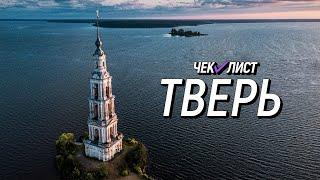 ЧЕК ЛИСТ
ТВЕРЬ